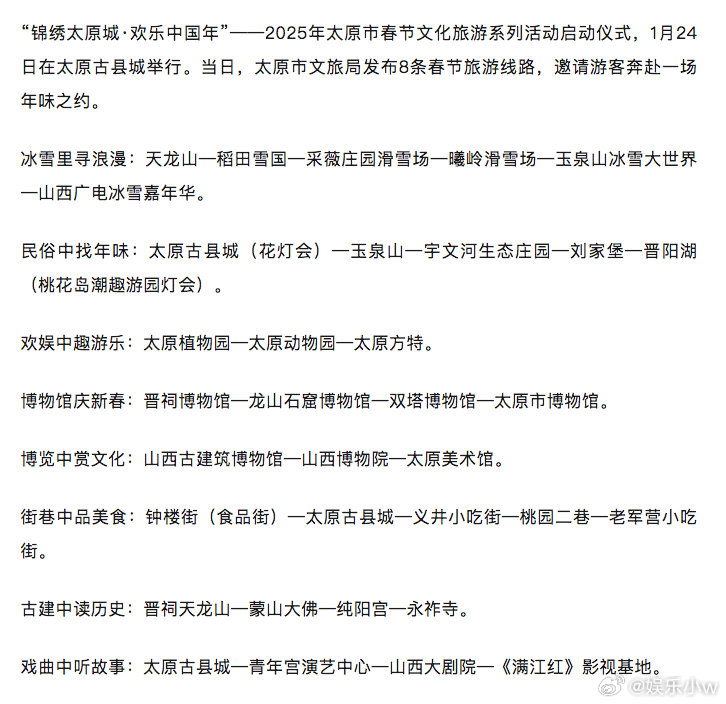 “锦绣太原城·欢乐中国年”——2025年太原市春节文化旅游系列活动启动仪式，1月24日在太原古县城举行。当日，太原市文旅局发布8条春节旅游线路，邀请游客奔赴一场年味之约。

冰雪里寻浪漫：天龙山—稻田雪国—采薇庄园滑雪场—曦岭滑雪场—玉泉山冰雪大世界—山西广电冰雪嘉年华。

民俗中找年味：太原古县城（花灯会）—玉泉山—宇文河生态庄园—刘家堡—晋阳湖（桃花岛潮趣游园灯会）。

欢娱中趣游乐：太原植物园—太原动物园—太原方特。

博物馆庆新春：晋祠博物馆—龙山石窟博物馆—双塔博物馆—太原市博物馆。

博览中赏文化：山西古建筑博物馆—山西博物院—太原美术馆。

街巷中品美食：钟楼街（食品街）—太原古县城—义井小吃街—桃园二巷—老军营小吃街。

古建中读历史：晋祠天龙山—蒙山大佛—纯阳宫—永祚寺。

戏曲中听故事：太原古县城—青年宫演艺中心—山西大剧院—《满江红》影视基地。

@娱乐小w